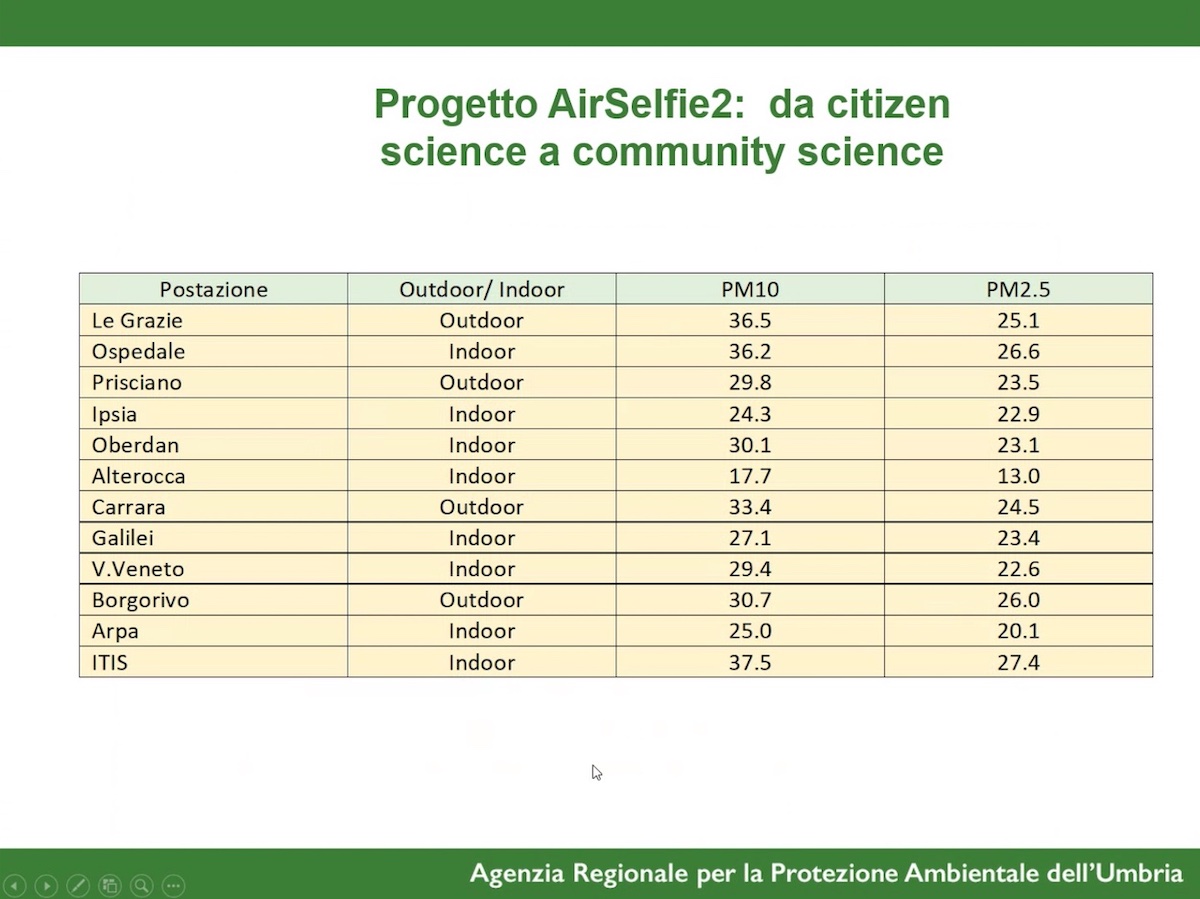 Progetto AirSelfie2: da citizen science a community science

| Postazione | Outdoor/ Indoor | PM10 | PM2.5 |
|---|---|---|---|
| Le Grazie | Outdoor | 36.5 | 25.1 |
| Ospedale | Indoor | 36.2 | 26.6 |
| Prisciano | Outdoor | 29.8 | 23.5 |
| Ipsia | Indoor | 24.3 | 22.9 |
| Oberdan | Indoor | 30.1 | 23.1 |
| Alterocca | Indoor | 17.7 | 13.0 |
| Carrara | Outdoor | 33.4 | 24.5 |
| Galilei | Indoor | 27.1 | 23.4 |
| V.Veneto | Indoor | 29.4 | 22.6 |
| Borgorivo | Outdoor | 30.7 | 26.0 |
| Arpa | Indoor | 25.0 | 20.1 |
| ITIS | Indoor | 37.5 | 27.4 |

Agenzia Regionale per la Protezione Ambientale dell'Umbria